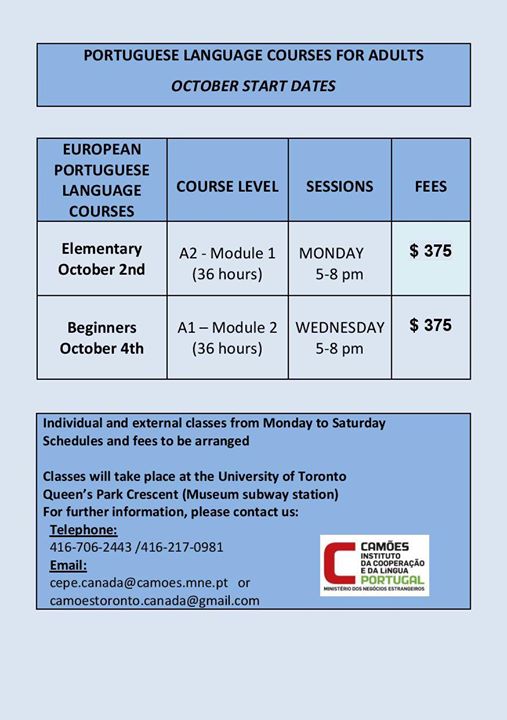 PORTUGUESE LANGUAGE COURSES FOR ADULTS
OCTOBER START DATES

| EUROPEAN PORTUGUESE LANGUAGE COURSES | COURSE LEVEL | SESSIONS | FEES |
|---|---|---|---|
| Elementary October 2nd | A2 - Module 1 (36 hours) | MONDAY 5-8 pm | $ 375 |
| Beginners October 4th | A1 – Module 2 (36 hours) | WEDNESDAY 5-8 pm | $ 375 |

Individual and external classes from Monday to Saturday
Schedules and fees to be arranged

Classes will take place at the University of Toronto
Queen's Park Crescent (Museum subway station)
For further information, please contact us:
Telephone:
416-706-2443 /416-217-0981
Email:
cepe.canada@camoes.mne.pt or
camoestoronto.canada@gmail.com

CAMÕES
INSTITUTO DA COOPERAÇÃO E DA LÍNGUA
PORTUGAL
MINISTÉRIO DOS NEGÓCIOS ESTRANGEIROS